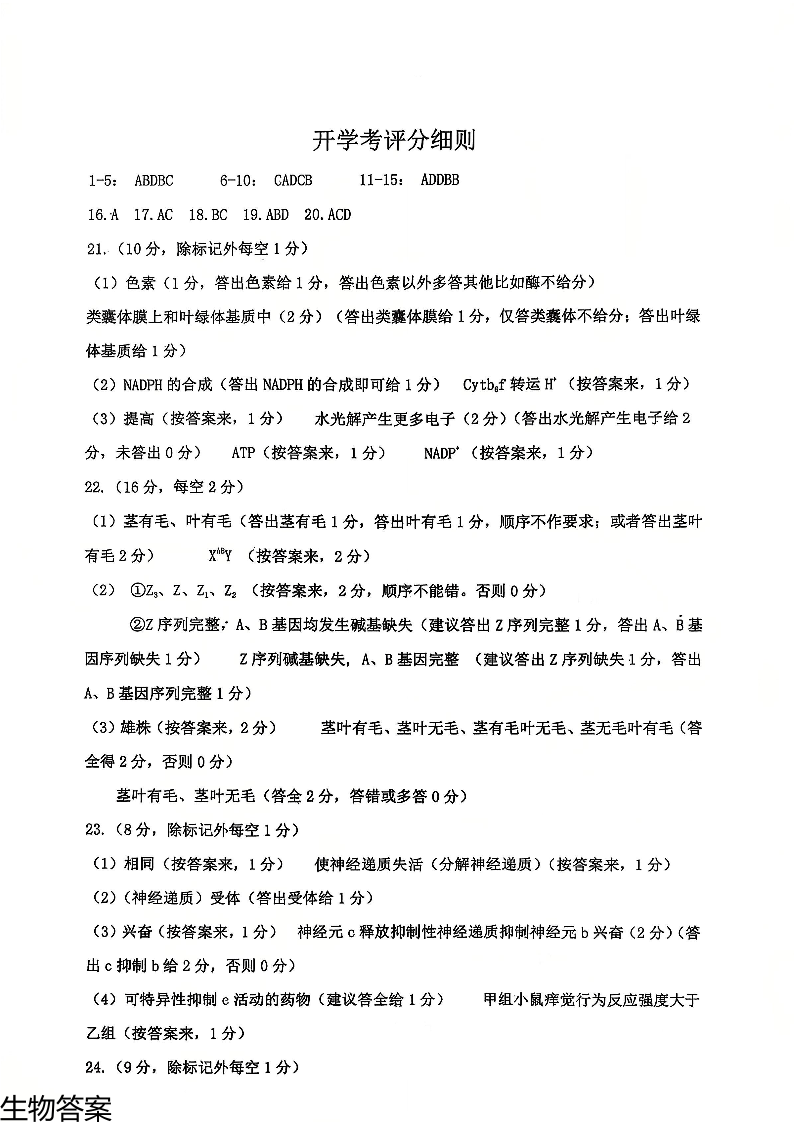 开学考评分细则

1-5： ABDBC　　6-10： CADCB　　11-15： ADDBB

16.A　17.AC　18.BC　19.ABD　20.ACD

21.（10分，除标记外每空1分）

（1）色素（1分，答出色素给1分，答出色素以外多答其他比如酶不给分）

类囊体膜上和叶绿体基质中（2分）（答出类囊体膜给1分，仅答类囊体不给分；答出叶绿体基质给1分）

（2）NADPH的合成（答出NADPH的合成即可给1分）　Cytb$_6$f转运H$^+$（按答案来，1分）

（3）提高（按答案来，1分）　水光解产生更多电子（2分）（答出水光解产生电子给2分，未答出0分）　ATP（按答案来，1分）　NADP$^+$（按答案来，1分）

22.（16分，每空2分）

（1）茎有毛、叶有毛（答出茎有毛1分，答出叶有毛1分，顺序不作要求；或者答出茎叶有毛2分）　X$^{AB}$Y（按答案来，2分）

（2）①Z$_3$、Z、Z$_1$、Z$_2$（按答案来，2分，顺序不能错。否则0分）

②Z序列完整，A、B基因均发生碱基缺失（建议答出Z序列完整1分，答出A、B基因序列缺失1分）　Z序列碱基缺失，A、B基因完整（建议答出Z序列缺失1分，答出A、B基因序列完整1分）

（3）雄株（按答案来，2分）　茎叶有毛、茎叶无毛、茎有毛叶无毛、茎无毛叶有毛（答全得2分，否则0分）

茎叶有毛、茎叶无毛（答全2分，答错或多答0分）

23.（8分，除标记外每空1分）

（1）相同（按答案来，1分）　使神经递质失活（分解神经递质）（按答案来，1分）

（2）（神经递质）受体（答出受体给1分）

（3）兴奋（按答案来，1分）　神经元c释放抑制性神经递质抑制神经元b兴奋（2分）（答出c抑制b给2分，否则0分）

（4）可特异性抑制c活动的药物（建议答全给1分）　甲组小鼠痒觉行为反应强度大于乙组（按答案来，1分）

24.（9分，除标记外每空1分）

生物答案